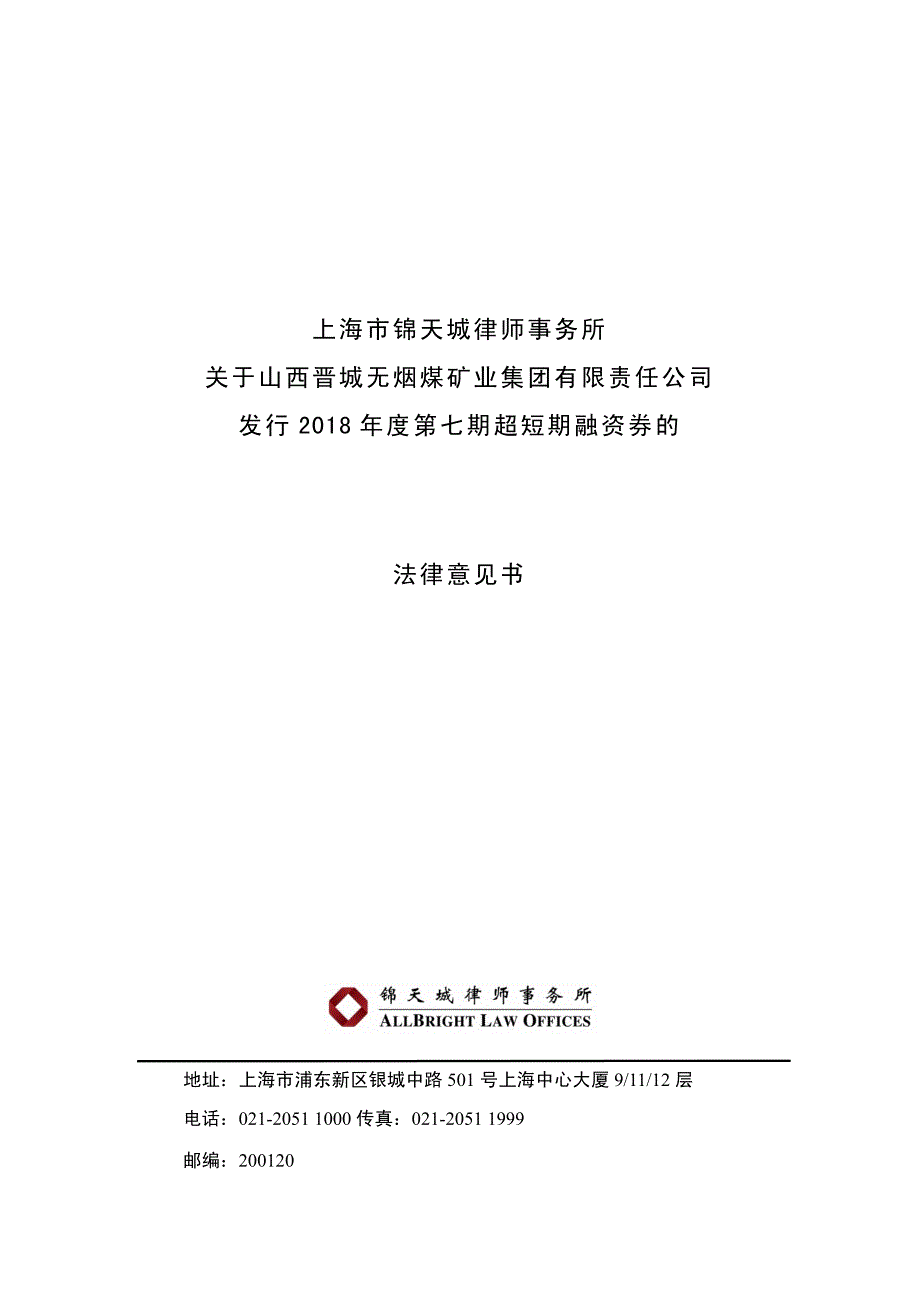 上海市锦天城律师事务所
关于山西晋城无烟煤矿业集团有限责任公司
发行 2018 年度第七期超短期融资券的

法律意见书

锦天城律师事务所
ALLBRIGHT LAW OFFICES

地址：上海市浦东新区银城中路 501 号上海中心大厦 9/11/12 层

电话：021-2051 1000 传真：021-2051 1999

邮编：200120